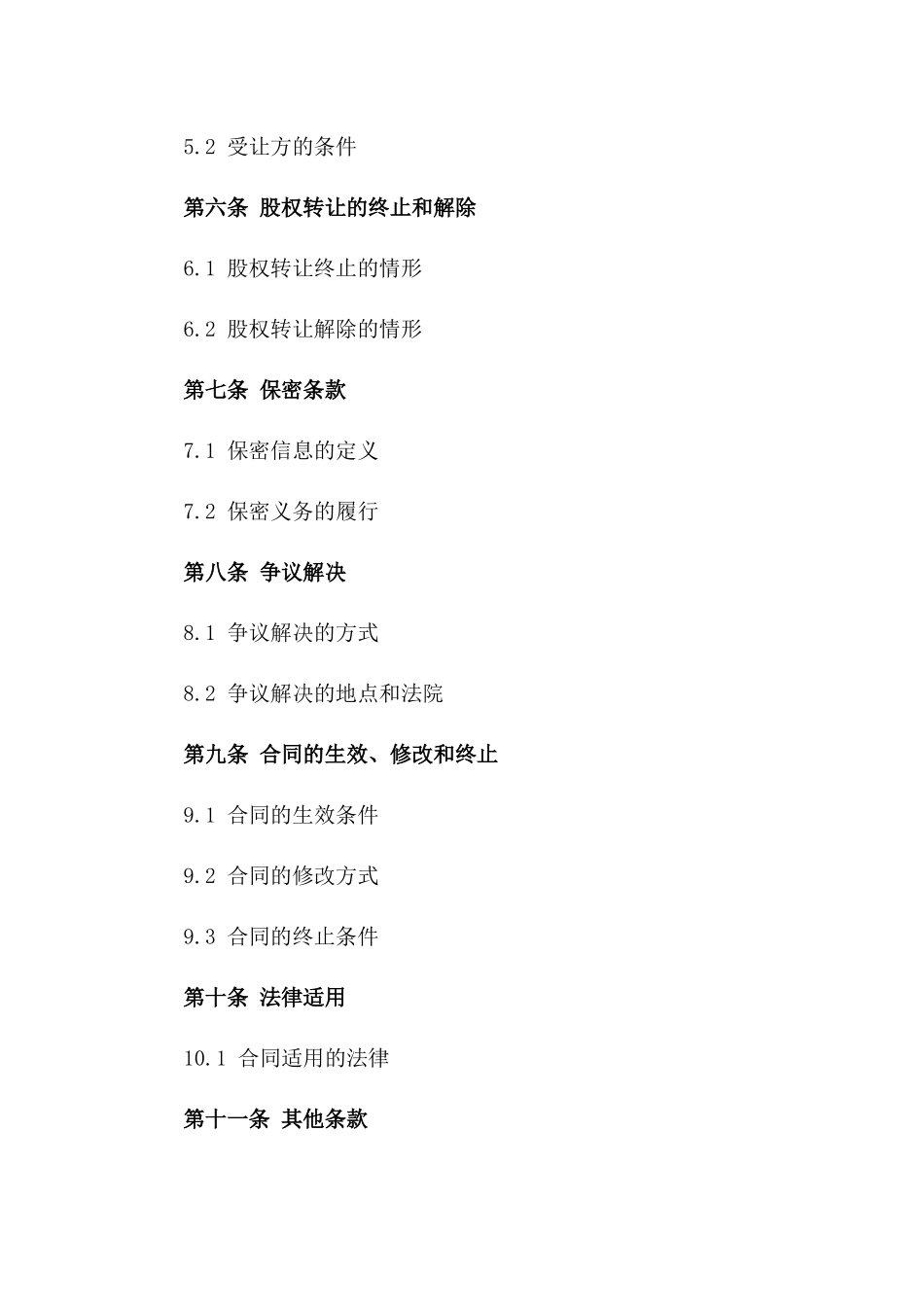 5.2 受让方的条件

第六条 股权转让的终止和解除

6.1 股权转让终止的情形

6.2 股权转让解除的情形

第七条 保密条款

7.1 保密信息的定义

7.2 保密义务的履行

第八条 争议解决

8.1 争议解决的方式

8.2 争议解决的地点和法院

第九条 合同的生效、修改和终止

9.1 合同的生效条件

9.2 合同的修改方式

9.3 合同的终止条件

第十条 法律适用

10.1 合同适用的法律

第十一条 其他条款